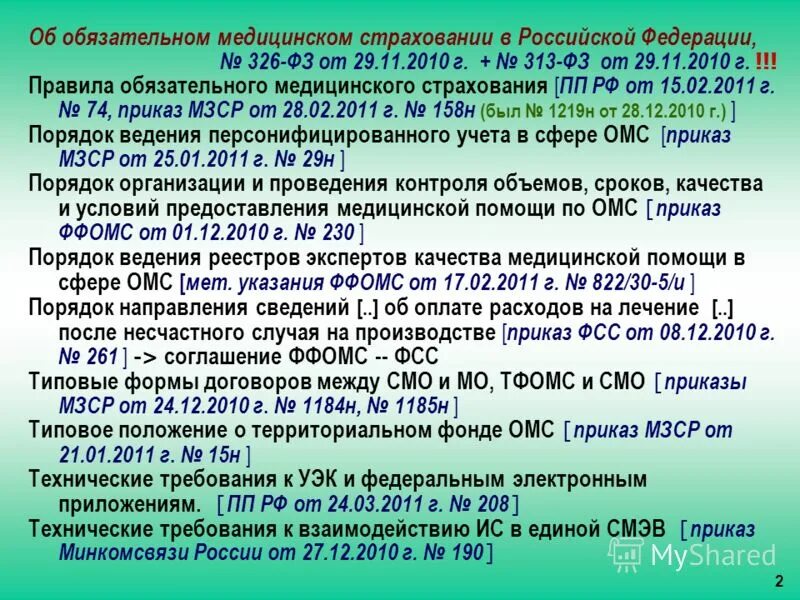 Об обязательном медицинском страховании в Российской Федерации, № 326-ФЗ от 29.11.2010 г. + № 313-ФЗ от 29.11.2010 г. !!!

Правила обязательного медицинского страхования [ПП РФ от 15.02.2011 г. № 74, приказ МЗСР от 28.02.2011 г. № 158н (был № 1219н от 28.12.2010 г.) ]

Порядок ведения персонифицированного учета в сфере ОМС [приказ МЗСР от 25.01.2011 г. № 29н ]

Порядок организации и проведения контроля объемов, сроков, качества и условий предоставления медицинской помощи по ОМС [ приказ ФФОМС от 01.12.2010 г. № 230 ]

Порядок ведения реестров экспертов качества медицинской помощи в сфере ОМС [мет. указания ФФОМС от 17.02.2011 г. № 822/30-5/и ]

Порядок направления сведений [..] об оплате расходов на лечение [..] после несчастного случая на производстве [приказ ФСС от 08.12.2010 г. № 261 ] -> соглашение ФФОМС -- ФСС

Типовые формы договоров между СМО и МО, ТФОМС и СМО [ приказы МЗСР от 24.12.2010 г. № 1184н, № 1185н ]

Типовое положение о территориальном фонде ОМС [ приказ МЗСР от 21.01.2011 г. № 15н ]

Технические требования к УЭК и федеральным электронным приложениям. [ ПП РФ от 24.03.2011 г. № 208 ]

Технические требования к взаимодействию ИС в единой СМЭВ [ приказ Минкомсвязи России от 27.12.2010 г. № 190 ]

MyShared

2